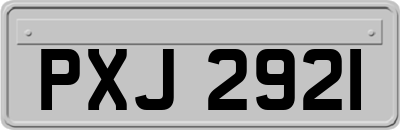 PXJ 2921